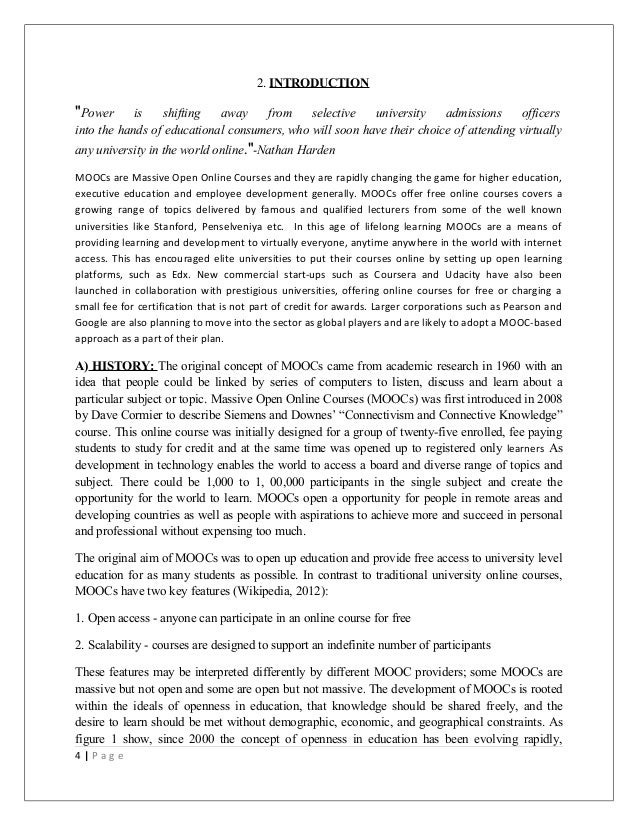 2. INTRODUCTION

"Power is shifting away from selective university admissions officers into the hands of educational consumers, who will soon have their choice of attending virtually any university in the world online."-Nathan Harden

MOOCs are Massive Open Online Courses and they are rapidly changing the game for higher education, executive education and employee development generally. MOOCs offer free online courses covers a growing range of topics delivered by famous and qualified lecturers from some of the well known universities like Stanford, Penselveniya etc. In this age of lifelong learning MOOCs are a means of providing learning and development to virtually everyone, anytime anywhere in the world with internet access. This has encouraged elite universities to put their courses online by setting up open learning platforms, such as Edx. New commercial start-ups such as Coursera and Udacity have also been launched in collaboration with prestigious universities, offering online courses for free or charging a small fee for certification that is not part of credit for awards. Larger corporations such as Pearson and Google are also planning to move into the sector as global players and are likely to adopt a MOOC-based approach as a part of their plan.

A) HISTORY: The original concept of MOOCs came from academic research in 1960 with an idea that people could be linked by series of computers to listen, discuss and learn about a particular subject or topic. Massive Open Online Courses (MOOCs) was first introduced in 2008 by Dave Cormier to describe Siemens and Downes' "Connectivism and Connective Knowledge" course. This online course was initially designed for a group of twenty-five enrolled, fee paying students to study for credit and at the same time was opened up to registered only learners As development in technology enables the world to access a board and diverse range of topics and subject. There could be 1,000 to 1, 00,000 participants in the single subject and create the opportunity for the world to learn. MOOCs open a opportunity for people in remote areas and developing countries as well as people with aspirations to achieve more and succeed in personal and professional without expensing too much.

The original aim of MOOCs was to open up education and provide free access to university level education for as many students as possible. In contrast to traditional university online courses, MOOCs have two key features (Wikipedia, 2012):

1. Open access - anyone can participate in an online course for free

2. Scalability - courses are designed to support an indefinite number of participants

These features may be interpreted differently by different MOOC providers; some MOOCs are massive but not open and some are open but not massive. The development of MOOCs is rooted within the ideals of openness in education, that knowledge should be shared freely, and the desire to learn should be met without demographic, economic, and geographical constraints. As figure 1 show, since 2000 the concept of openness in education has been evolving rapidly,

4 | Page